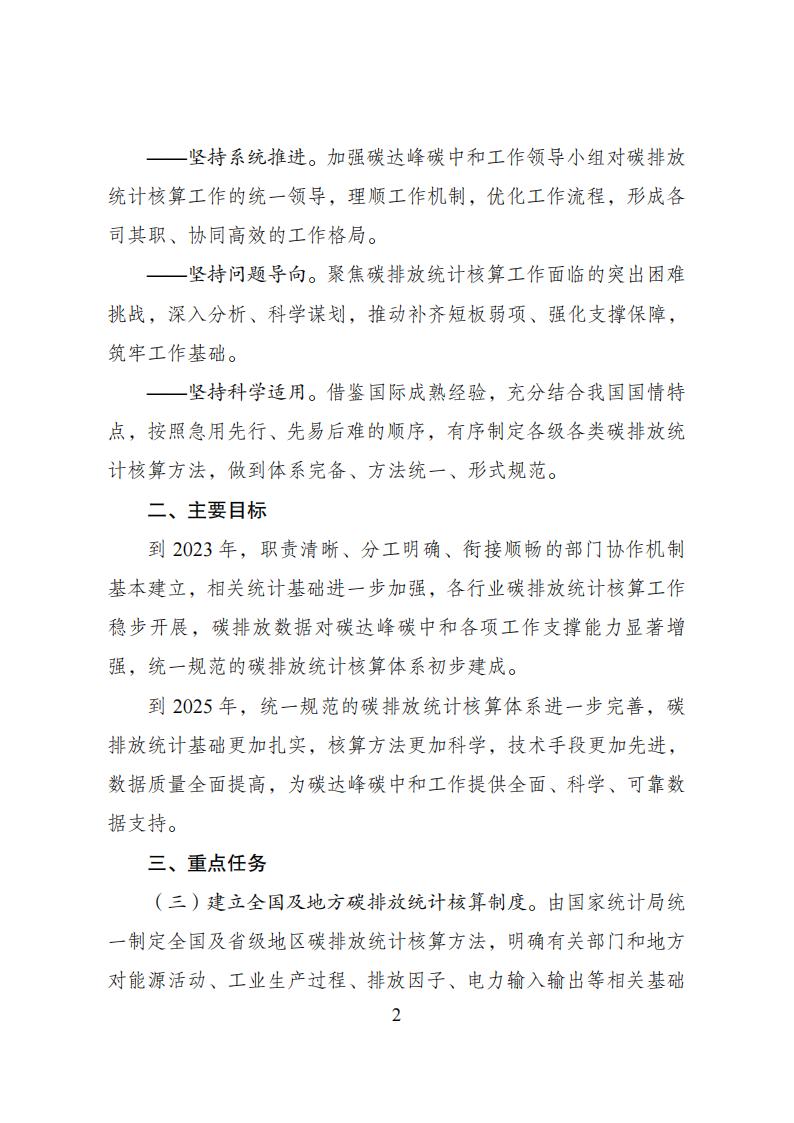 ——坚持系统推进。加强碳达峰碳中和工作领导小组对碳排放统计核算工作的统一领导，理顺工作机制，优化工作流程，形成各司其职、协同高效的工作格局。

——坚持问题导向。聚焦碳排放统计核算工作面临的突出困难挑战，深入分析、科学谋划，推动补齐短板弱项、强化支撑保障，筑牢工作基础。

——坚持科学适用。借鉴国际成熟经验，充分结合我国国情特点，按照急用先行、先易后难的顺序，有序制定各级各类碳排放统计核算方法，做到体系完备、方法统一、形式规范。

二、主要目标

到 2023 年，职责清晰、分工明确、衔接顺畅的部门协作机制基本建立，相关统计基础进一步加强，各行业碳排放统计核算工作稳步开展，碳排放数据对碳达峰碳中和各项工作支撑能力显著增强，统一规范的碳排放统计核算体系初步建成。

到 2025 年，统一规范的碳排放统计核算体系进一步完善，碳排放统计基础更加扎实，核算方法更加科学，技术手段更加先进，数据质量全面提高，为碳达峰碳中和工作提供全面、科学、可靠数据支持。

三、重点任务

（三）建立全国及地方碳排放统计核算制度。由国家统计局统一制定全国及省级地区碳排放统计核算方法，明确有关部门和地方对能源活动、工业生产过程、排放因子、电力输入输出等相关基础

2